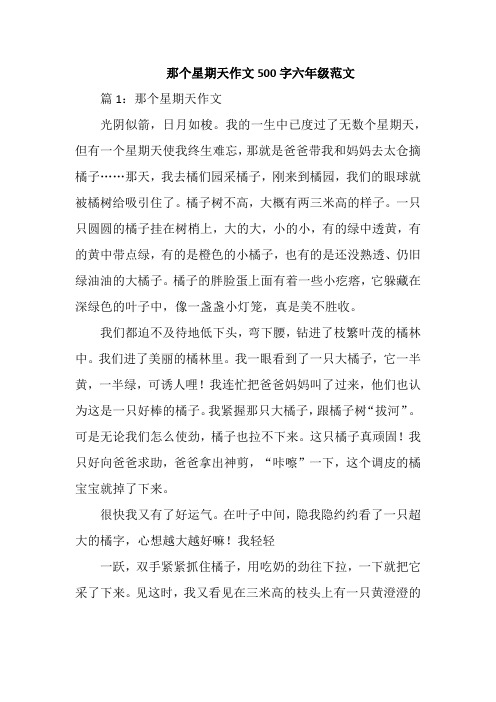 那个星期天作文500字六年级范文

篇1：那个星期天作文

光阴似箭，日月如梭。我的一生中已度过了无数个星期天，但有一个星期天使我终生难忘，那就是爸爸带我和妈妈去太仓摘橘子……那天，我去橘们园采橘子，刚来到橘园，我们的眼球就被橘树给吸引住了。橘子树不高，大概有两三米高的样子。一只只圆圆的橘子挂在树梢上，大的大，小的小，有的绿中透黄，有的黄中带点绿，有的是橙色的小橘子，也有的是还没熟透、仍旧绿油油的大橘子。橘子的胖脸蛋上面有着一些小疙瘩，它躲藏在深绿色的叶子中，像一盏盏小灯笼，真是美不胜收。

我们都迫不及待地低下头，弯下腰，钻进了枝繁叶茂的橘林中。我们进了美丽的橘林里。我一眼看到了一只大橘子，它一半黄，一半绿，可诱人哩！我连忙把爸爸妈妈叫了过来，他们也认为这是一只好棒的橘子。我紧握那只大橘子，跟橘子树“拔河”。可是无论我们怎么使劲，橘子也拉不下来。这只橘子真顽固！我只好向爸爸求助，爸爸拿出神剪，“咔嚓”一下，这个调皮的橘宝宝就掉了下来。

很快我又有了好运气。在叶子中间，隐我隐约约看了一只超大的橘字，心想越大越好嘛！我轻轻

一跃，双手紧紧抓住橘子，用吃奶的劲往下拉，一下就把它采了下来。见这时，我又看见在三米高的枝头上有一只黄澄澄的